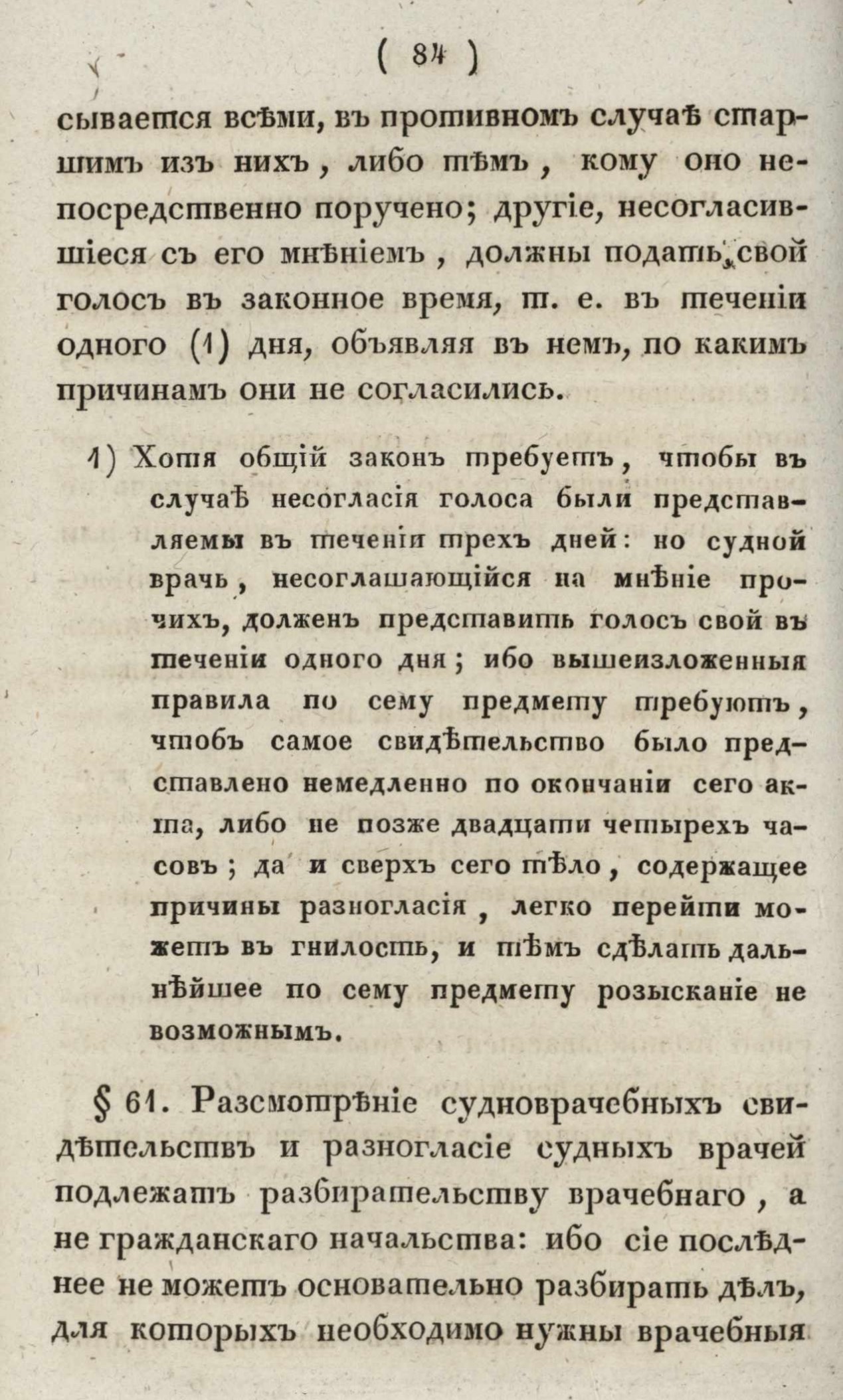 ( 84 )

сывается всѣми, въ противномъ случаѣ старшимъ изъ нихъ, либо тѣмъ, кому оно непосредственно поручено; другіе, несогласившіеся съ его мнѣніемъ, должны подать свой голосъ въ законное время, т. е. въ теченіи одного (1) дня, объявляя въ немъ, по какимъ причинамъ они не согласились.

1) Хотя общій законъ требуетъ, чтобы въ случаѣ несогласія голоса были представляемы въ теченіи трехъ дней: но судной врачь, несоглашающійся на мнѣніе прочихъ, долженъ представить голосъ свой въ теченіи одного дня; ибо вышеизложенныя правила по сему предмету требуютъ, чтобъ самое свидѣтельство было представлено немедленно по окончаніи сего акта, либо не позже двадцати четырехъ часовъ; да и сверхъ сего тѣло, содержащее причины разногласія, легко перейти можетъ въ гнилость, и тѣмъ сдѣлать дальнѣйшее по сему предмету розысканіе не возможнымъ.

§ 61. Разсмотрѣніе судноврачебныхъ свидѣтельствъ и разногласіе судныхъ врачей подлежатъ разбирательству врачебнаго, а не гражданскаго начальства: ибо сіе послѣднее не можетъ основательно разбирать дѣлъ, для которыхъ необходимо нужны врачебныя